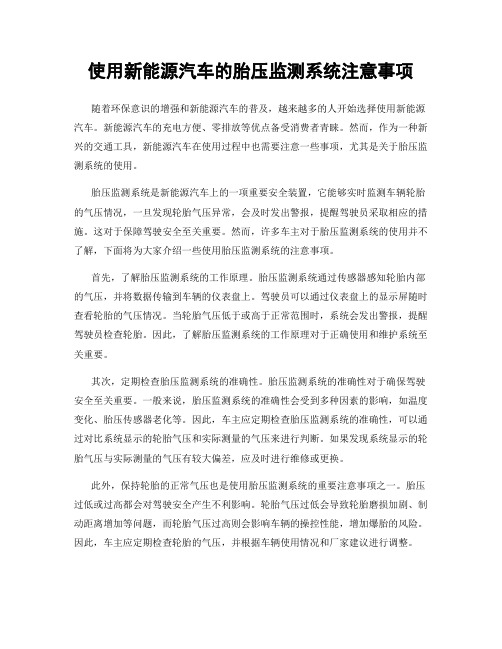 使用新能源汽车的胎压监测系统注意事项

随着环保意识的增强和新能源汽车的普及，越来越多的人开始选择使用新能源汽车。新能源汽车的充电方便、零排放等优点备受消费者青睐。然而，作为一种新兴的交通工具，新能源汽车在使用过程中也需要注意一些事项，尤其是关于胎压监测系统的使用。

胎压监测系统是新能源汽车上的一项重要安全装置，它能够实时监测车辆轮胎的气压情况，一旦发现轮胎气压异常，会及时发出警报，提醒驾驶员采取相应的措施。这对于保障驾驶安全至关重要。然而，许多车主对于胎压监测系统的使用并不了解，下面将为大家介绍一些使用胎压监测系统的注意事项。

首先，了解胎压监测系统的工作原理。胎压监测系统通过传感器感知轮胎内部的气压，并将数据传输到车辆的仪表盘上。驾驶员可以通过仪表盘上的显示屏随时查看轮胎的气压情况。当轮胎气压低于或高于正常范围时，系统会发出警报，提醒驾驶员检查轮胎。因此，了解胎压监测系统的工作原理对于正确使用和维护系统至关重要。

其次，定期检查胎压监测系统的准确性。胎压监测系统的准确性对于确保驾驶安全至关重要。一般来说，胎压监测系统的准确性会受到多种因素的影响，如温度变化、胎压传感器老化等。因此，车主应定期检查胎压监测系统的准确性，可以通过对比系统显示的轮胎气压和实际测量的气压来进行判断。如果发现系统显示的轮胎气压与实际测量的气压有较大偏差，应及时进行维修或更换。

此外，保持轮胎的正常气压也是使用胎压监测系统的重要注意事项之一。胎压过低或过高都会对驾驶安全产生不利影响。轮胎气压过低会导致轮胎磨损加剧、制动距离增加等问题，而轮胎气压过高则会影响车辆的操控性能，增加爆胎的风险。因此，车主应定期检查轮胎的气压，并根据车辆使用情况和厂家建议进行调整。